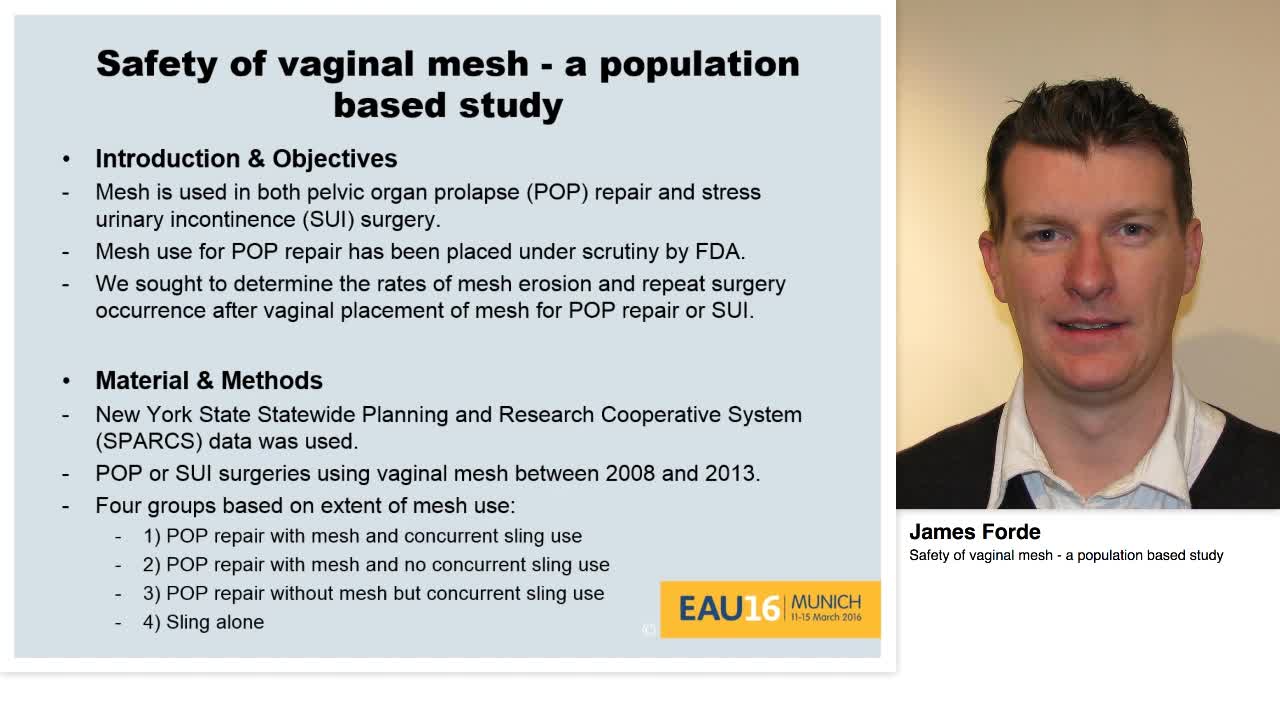 Safety of vaginal mesh - a population based study

• Introduction & Objectives
- Mesh is used in both pelvic organ prolapse (POP) repair and stress urinary incontinence (SUI) surgery.
- Mesh use for POP repair has been placed under scrutiny by FDA.
- We sought to determine the rates of mesh erosion and repeat surgery occurrence after vaginal placement of mesh for POP repair or SUI.

• Material & Methods
- New York State Statewide Planning and Research Cooperative System (SPARCS) data was used.
- POP or SUI surgeries using vaginal mesh between 2008 and 2013.
- Four groups based on extent of mesh use:
- 1) POP repair with mesh and concurrent sling use
- 2) POP repair with mesh and no concurrent sling use
- 3) POP repair without mesh but concurrent sling use
- 4) Sling alone

EAU16 MUNICH 11-15 March 2016

James Forde
Safety of vaginal mesh - a population based study